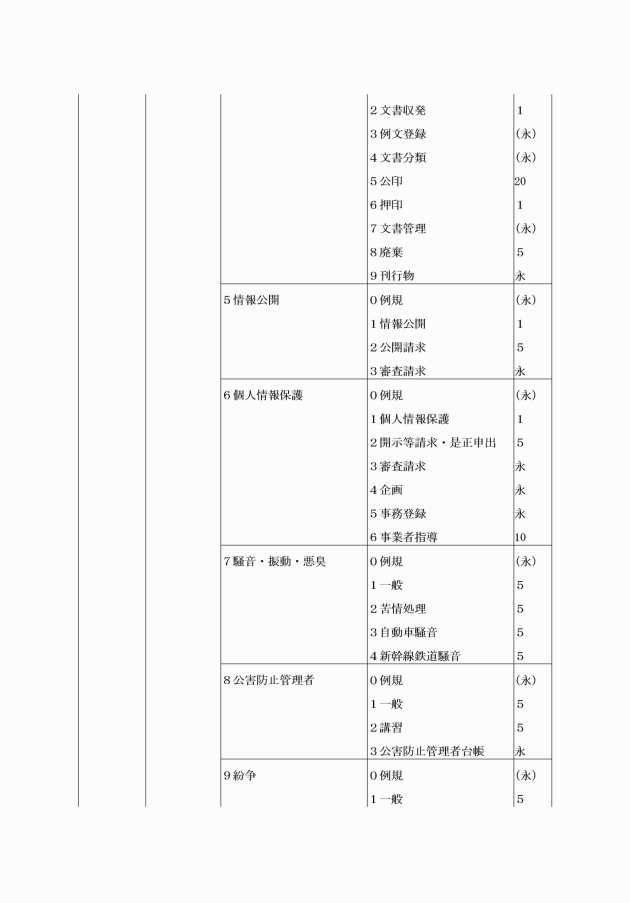 |  |  |  |  |  |
|---|---|---|---|---|
|  |  |  | 2 文書収発 | 1 |
|  |  |  | 3 例文登録 | (永) |
|  |  |  | 4 文書分類 | (永) |
|  |  |  | 5 公印 | 20 |
|  |  |  | 6 押印 | 1 |
|  |  |  | 7 文書管理 | (永) |
|  |  |  | 8 廃棄 | 5 |
|  |  |  | 9 刊行物 | 永 |
|  |  | 5 情報公開 | 0 例規 | (永) |
|  |  |  | 1 情報公開 | 1 |
|  |  |  | 2 公開請求 | 5 |
|  |  |  | 3 審査請求 | 永 |
|  |  | 6 個人情報保護 | 0 例規 | (永) |
|  |  |  | 1 個人情報保護 | 1 |
|  |  |  | 2 開示等請求・是正申出 | 5 |
|  |  |  | 3 審査請求 | 永 |
|  |  |  | 4 企画 | 永 |
|  |  |  | 5 事務登録 | 永 |
|  |  |  | 6 事業者指導 | 10 |
|  |  | 7 騒音・振動・悪臭 | 0 例規 | (永) |
|  |  |  | 1 一般 | 5 |
|  |  |  | 2 苦情処理 | 5 |
|  |  |  | 3 自動車騒音 | 5 |
|  |  |  | 4 新幹線鉄道騒音 | 5 |
|  |  | 8 公害防止管理者 | 0 例規 | (永) |
|  |  |  | 1 一般 | 5 |
|  |  |  | 2 講習 | 5 |
|  |  |  | 3 公害防止管理者台帳 | 永 |
|  |  | 9 紛争 | 0 例規 | (永) |
|  |  |  | 1 一般 | 5 |